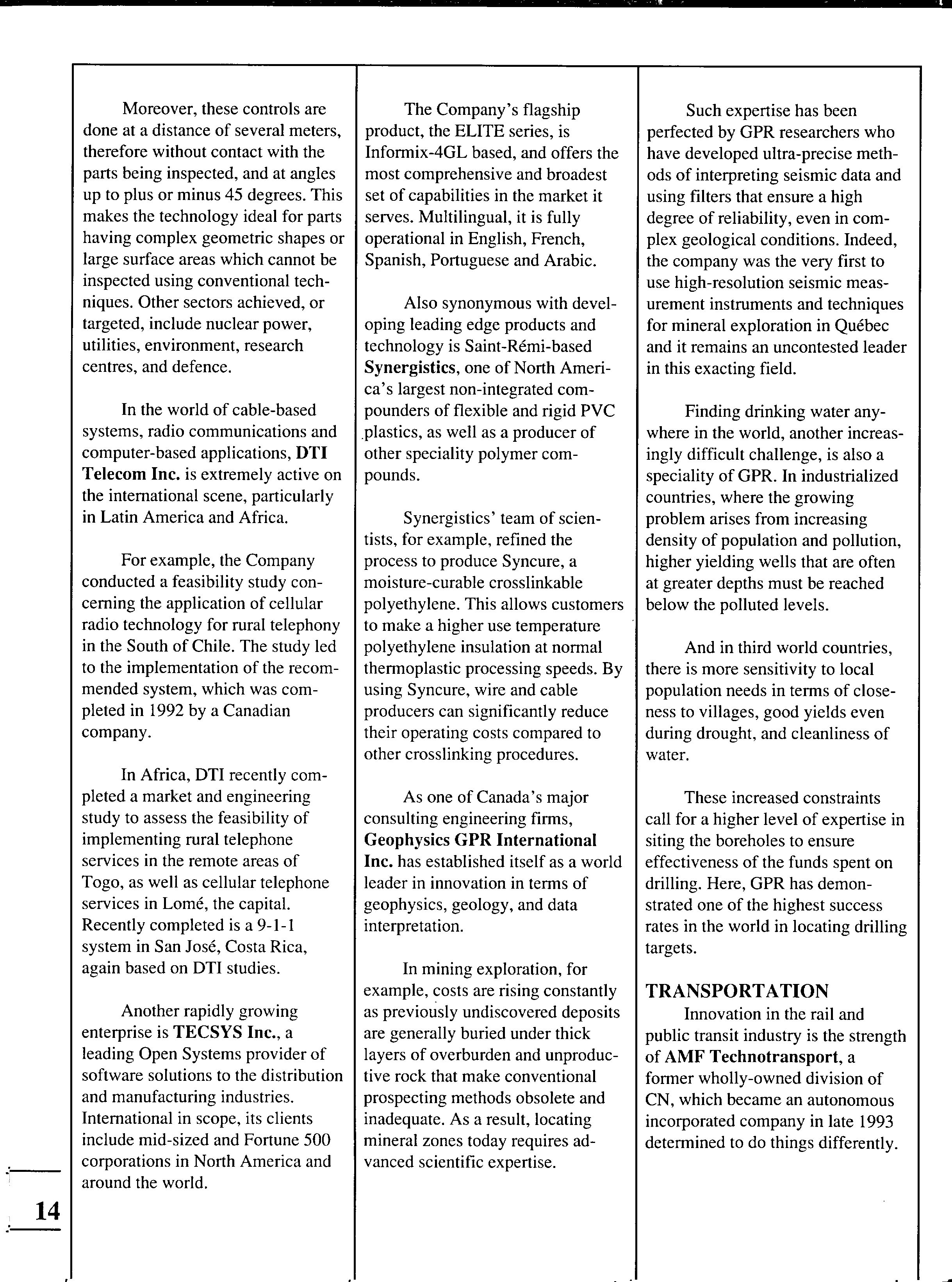 Moreover, these controls are done at a distance of several meters, therefore without contact with the parts being inspected, and at angles up to plus or minus 45 degrees. This makes the technology ideal for parts having complex geometric shapes or large surface areas which cannot be inspected using conventional techniques. Other sectors achieved, or targeted, include nuclear power, utilities, environment, research centres, and defence.

In the world of cable-based systems, radio communications and computer-based applications, DTI Telecom Inc. is extremely active on the international scene, particularly in Latin America and Africa.

For example, the Company conducted a feasibility study concerning the application of cellular radio technology for rural telephony in the South of Chile. The study led to the implementation of the recommended system, which was completed in 1992 by a Canadian company.

In Africa, DTI recently completed a market and engineering study to assess the feasibility of implementing rural telephone services in the remote areas of Togo, as well as cellular telephone services in Lomé, the capital. Recently completed is a 9-1-1 system in San José, Costa Rica, again based on DTI studies.

Another rapidly growing enterprise is TECSYS Inc., a leading Open Systems provider of software solutions to the distribution and manufacturing industries. International in scope, its clients include mid-sized and Fortune 500 corporations in North America and around the world.

The Company's flagship product, the ELITE series, is Informix-4GL based, and offers the most comprehensive and broadest set of capabilities in the market it serves. Multilingual, it is fully operational in English, French, Spanish, Portuguese and Arabic.

Also synonymous with developing leading edge products and technology is Saint-Rémi-based Synergistics, one of North America's largest non-integrated compounders of flexible and rigid PVC plastics, as well as a producer of other speciality polymer compounds.

Synergistics' team of scientists, for example, refined the process to produce Syncure, a moisture-curable crosslinkable polyethylene. This allows customers to make a higher use temperature polyethylene insulation at normal thermoplastic processing speeds. By using Syncure, wire and cable producers can significantly reduce their operating costs compared to other crosslinking procedures.

As one of Canada's major consulting engineering firms, Geophysics GPR International Inc. has established itself as a world leader in innovation in terms of geophysics, geology, and data interpretation.

In mining exploration, for example, costs are rising constantly as previously undiscovered deposits are generally buried under thick layers of overburden and unproductive rock that make conventional prospecting methods obsolete and inadequate. As a result, locating mineral zones today requires advanced scientific expertise.

Such expertise has been perfected by GPR researchers who have developed ultra-precise methods of interpreting seismic data and using filters that ensure a high degree of reliability, even in complex geological conditions. Indeed, the company was the very first to use high-resolution seismic measurement instruments and techniques for mineral exploration in Québec and it remains an uncontested leader in this exacting field.

Finding drinking water anywhere in the world, another increasingly difficult challenge, is also a speciality of GPR. In industrialized countries, where the growing problem arises from increasing density of population and pollution, higher yielding wells that are often at greater depths must be reached below the polluted levels.

And in third world countries, there is more sensitivity to local population needs in terms of closeness to villages, good yields even during drought, and cleanliness of water.

These increased constraints call for a higher level of expertise in siting the boreholes to ensure effectiveness of the funds spent on drilling. Here, GPR has demonstrated one of the highest success rates in the world in locating drilling targets.

TRANSPORTATION
Innovation in the rail and public transit industry is the strength of AMF Technotransport, a former wholly-owned division of CN, which became an autonomous incorporated company in late 1993 determined to do things differently.

14